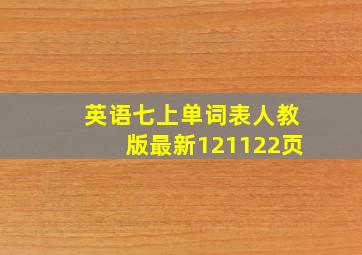 英语七上单词表人教版最新121122页